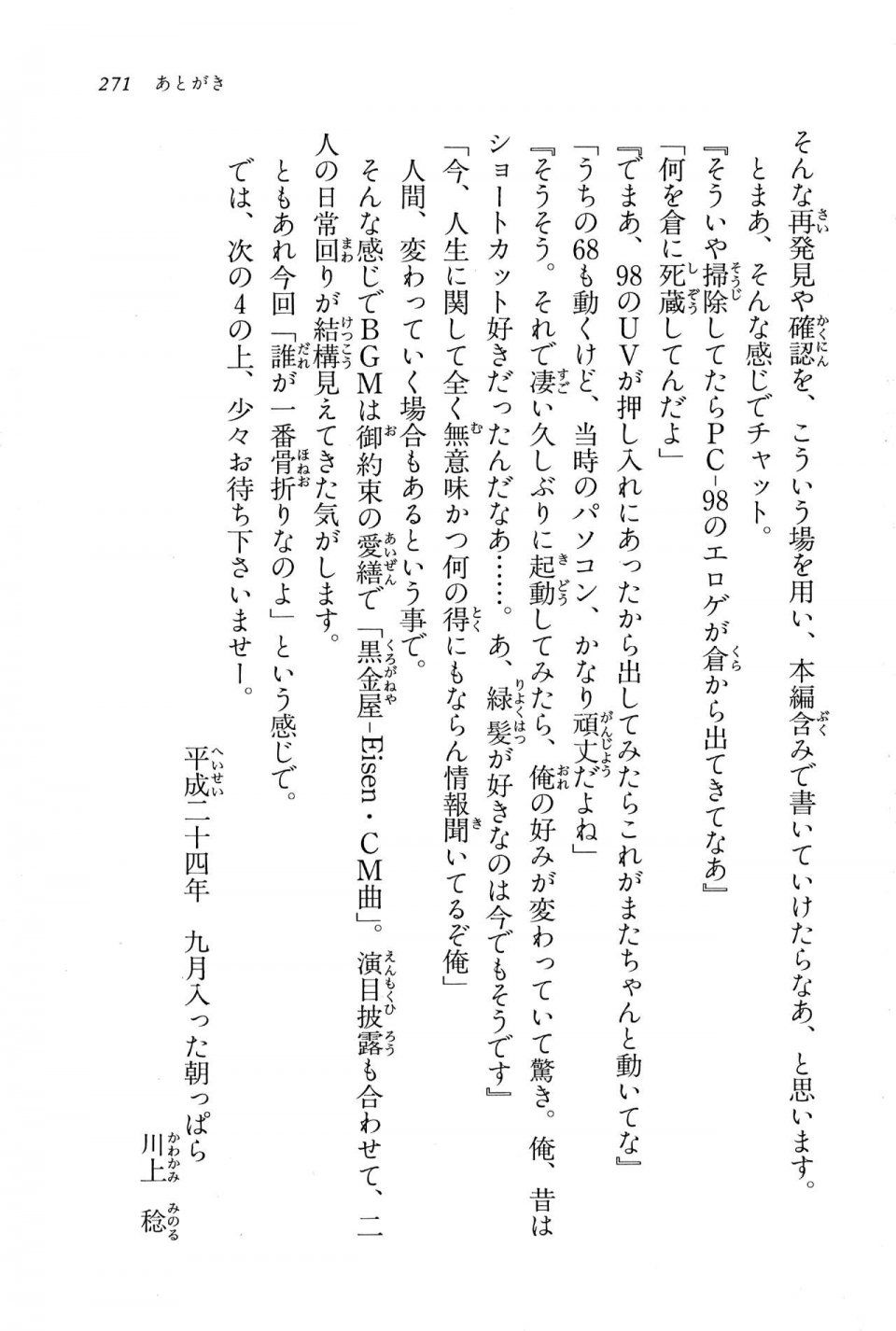 271　あとがき

そんな再発見や確認を、こういう場を用い、本編含みで書いていけたらなあ、と思います。

とまあ、そんな感じでチャット。

『そういや掃除してたらPC-98のエロゲが倉から出てきてなあ』

「何を倉に死蔵してんだよ」

『でまあ、98のUVが押し入れにあったから出してみたらこれがまたちゃんと動いてな』

「うちの68も動くけど、当時のパソコン、かなり頑丈だよね」

『そうそう。それで凄い久しぶりに起動してみたら、俺の好みが変わっていて驚き。俺、昔はショートカット好きだったんだなあ……。あ、緑髪が好きなのは今でもそうです』

「今、人生に関して全く無意味かつ何の得にもならん情報聞いてるぞ俺」

人間、変わっていく場合もあるという事で。

そんな感じでBGMは御約束の愛繕で「黒金屋-Eisen・CM曲」。演目披露も合わせて、二人の日常回りが結構見えてきた気がします。

ともあれ今回「誰が一番骨折りなのよ」という感じで。

では、次の4の上、少々お待ち下さいませー。

平成二十四年　九月入った朝っぱら
川上　稔